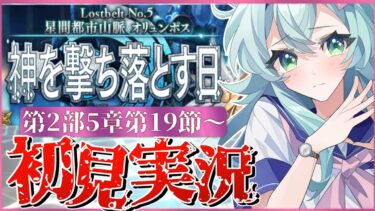 Lostbelt No.5
星間都市山脈 オリュンポス

神を撃ち落とす日

第2部5章第19節～

初見実況